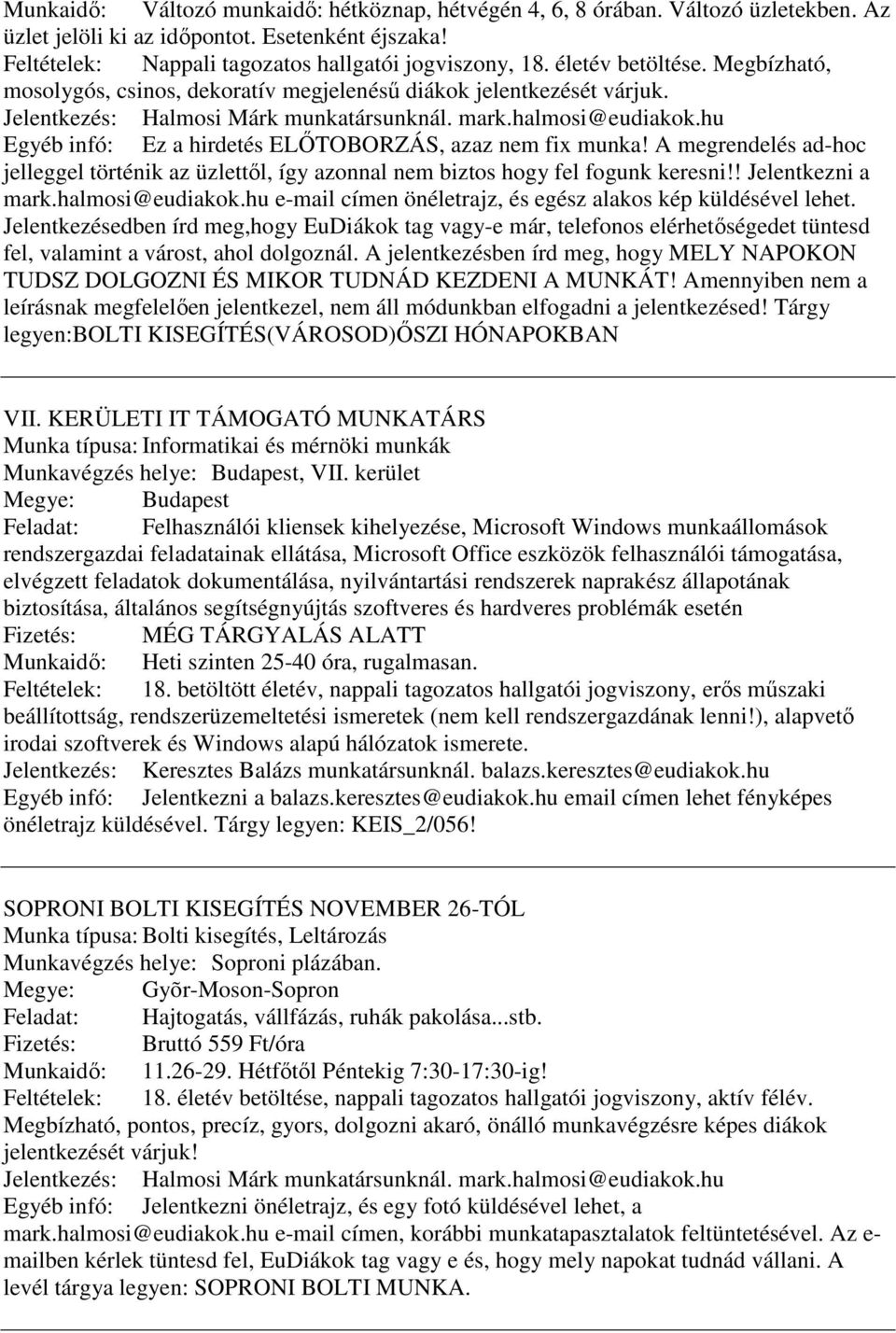 Munkaidő: Változó munkaidő: hétköznap, hétvégén 4, 6, 8 órában. Változó üzletekben. Az üzlet jelöli ki az időpontot. Esetenként éjszaka!
Feltételek: Nappali tagozatos hallgatói jogviszony, 18. életév betöltése. Megbízható, mosolygós, csinos, dekoratív megjelenésű diákok jelentkezését várjuk.
Jelentkezés: Halmosi Márk munkatársunknál. mark.halmosi@eudiakok.hu
Egyéb infó: Ez a hirdetés ELŐTOBORZÁS, azaz nem fix munka! A megrendelés ad-hoc jelleggel történik az üzlettől, így azonnal nem biztos hogy fel fogunk keresni!! Jelentkezni a mark.halmosi@eudiakok.hu e-mail címen önéletrajz, és egész alakos kép küldésével lehet. Jelentkezésedben írd meg,hogy EuDiákok tag vagy-e már, telefonos elérhetőségedet tüntesd fel, valamint a várost, ahol dolgoznál. A jelentkezésben írd meg, hogy MELY NAPOKON TUDSZ DOLGOZNI ÉS MIKOR TUDNÁD KEZDENI A MUNKÁT! Amennyiben nem a leírásnak megfelelően jelentkezel, nem áll módunkban elfogadni a jelentkezésed! Tárgy legyen:BOLTI KISEGÍTÉS(VÁROSOD)ŐSZI HÓNAPOKBAN

VII. KERÜLETI IT TÁMOGATÓ MUNKATÁRS
Munka típusa: Informatikai és mérnöki munkák
Munkavégzés helye: Budapest, VII. kerület
Megye: Budapest
Feladat: Felhasználói kliensek kihelyezése, Microsoft Windows munkaállomások rendszergazdai feladatainak ellátása, Microsoft Office eszközök felhasználói támogatása, elvégzett feladatok dokumentálása, nyilvántartási rendszerek naprakész állapotának biztosítása, általános segítségnyújtás szoftveres és hardveres problémák esetén
Fizetés: MÉG TÁRGYALÁS ALATT
Munkaidő: Heti szinten 25-40 óra, rugalmasan.
Feltételek: 18. betöltött életév, nappali tagozatos hallgatói jogviszony, erős műszaki beállítottság, rendszerüzemeltetési ismeretek (nem kell rendszergazdának lenni!), alapvető irodai szoftverek és Windows alapú hálózatok ismerete.
Jelentkezés: Keresztes Balázs munkatársunknál. balazs.keresztes@eudiakok.hu
Egyéb infó: Jelentkezni a balazs.keresztes@eudiakok.hu email címen lehet fényképes önéletrajz küldésével. Tárgy legyen: KEIS_2/056!

SOPRONI BOLTI KISEGÍTÉS NOVEMBER 26-TÓL
Munka típusa: Bolti kisegítés, Leltározás
Munkavégzés helye: Soproni plázában.
Megye: Gyõr-Moson-Sopron
Feladat: Hajtogatás, vállfázás, ruhák pakolása...stb.
Fizetés: Bruttó 559 Ft/óra
Munkaidő: 11.26-29. Hétfőtől Péntekig 7:30-17:30-ig!
Feltételek: 18. életév betöltése, nappali tagozatos hallgatói jogviszony, aktív félév. Megbízható, pontos, precíz, gyors, dolgozni akaró, önálló munkavégzésre képes diákok jelentkezését várjuk!
Jelentkezés: Halmosi Márk munkatársunknál. mark.halmosi@eudiakok.hu
Egyéb infó: Jelentkezni önéletrajz, és egy fotó küldésével lehet, a mark.halmosi@eudiakok.hu e-mail címen, korábbi munkatapasztalatok feltüntetésével. Az e-mailben kérlek tüntesd fel, EuDiákok tag vagy e és, hogy mely napokat tudnád vállani. A levél tárgya legyen: SOPRONI BOLTI MUNKA.